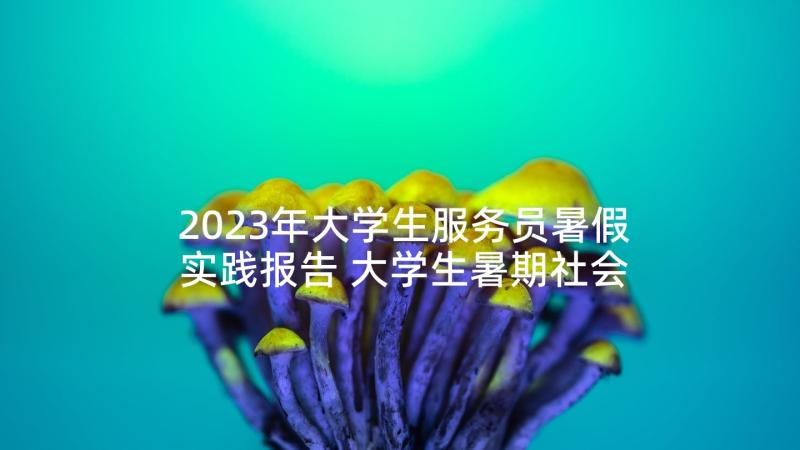 2023年大学生服务员暑假实践报告 大学生暑期社会